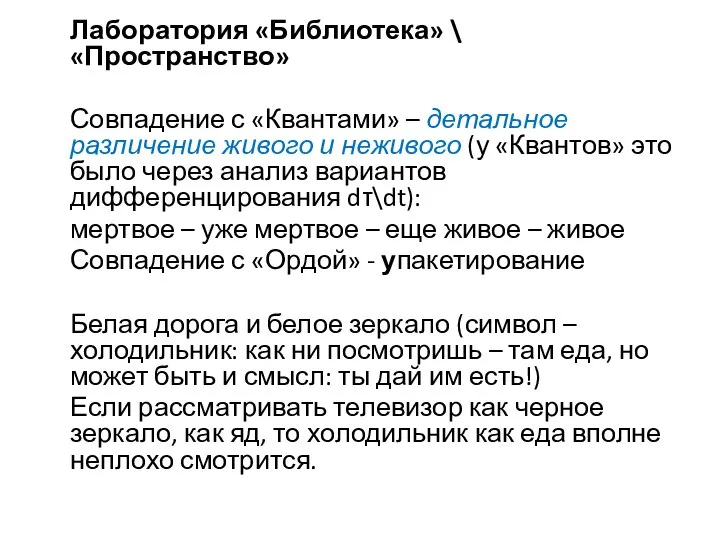 Лаборатория «Библиотека» \ «Пространство»

Совпадение с «Квантами» – детальное различение живого и неживого (у «Квантов» это было через анализ вариантов дифференцирования dт\dt):

мертвое – уже мертвое – еще живое – живое

Совпадение с «Ордой» - упакетирование

Белая дорога и белое зеркало (символ – холодильник: как ни посмотришь – там еда, но может быть и смысл: ты дай им есть!)

Если рассматривать телевизор как черное зеркало, как яд, то холодильник как еда вполне неплохо смотрится.